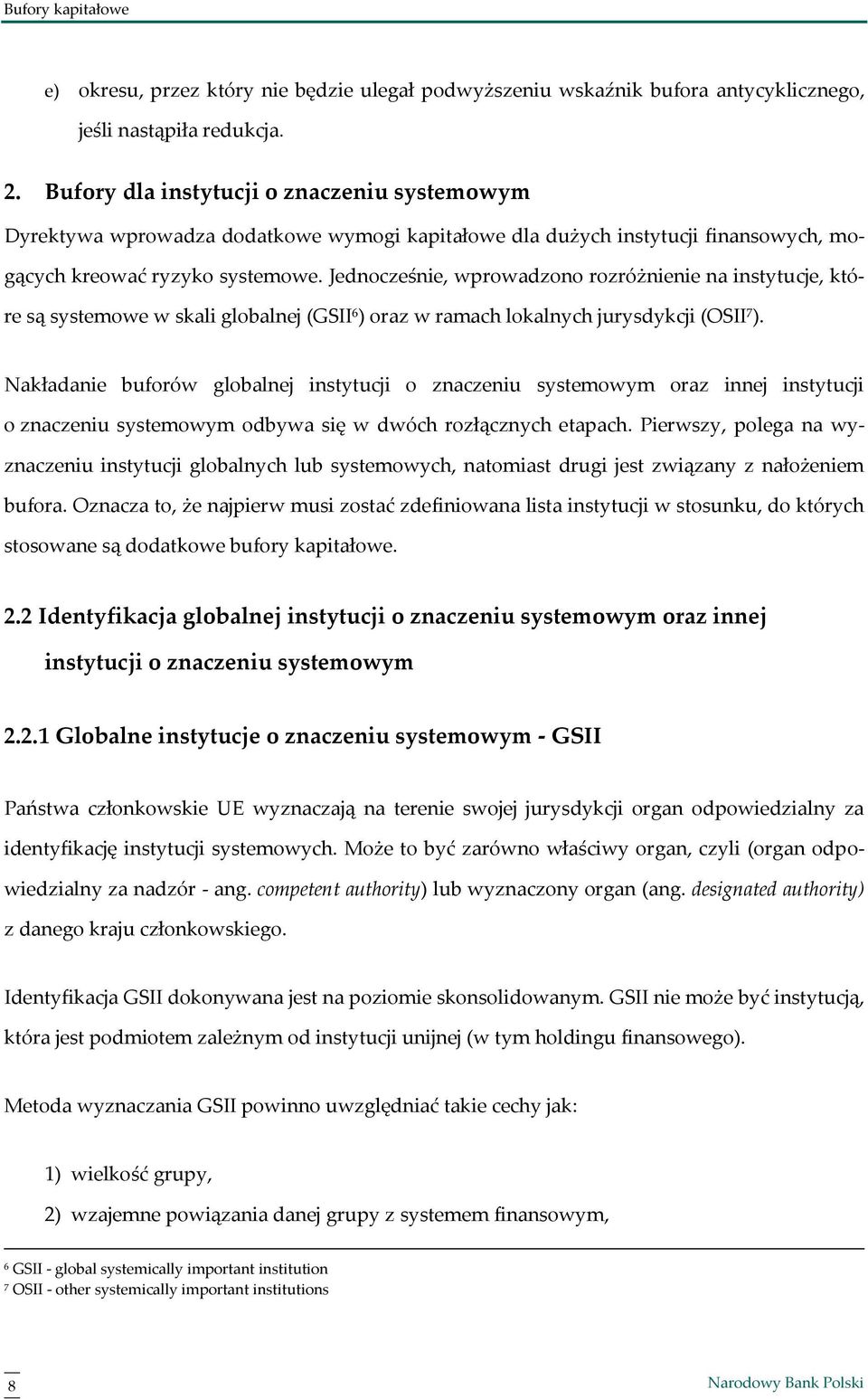 Bufory kapitałowe

e) okresu, przez który nie będzie ulegał podwyższeniu wskaźnik bufora antycyklicznego, jeśli nastąpiła redukcja.

2. Bufory dla instytucji o znaczeniu systemowym

Dyrektywa wprowadza dodatkowe wymogi kapitałowe dla dużych instytucji finansowych, mogących kreować ryzyko systemowe. Jednocześnie, wprowadzono rozróżnienie na instytucje, które są systemowe w skali globalnej (GSII$^6$) oraz w ramach lokalnych jurysdykcji (OSII$^7$).

Nakładanie buforów globalnej instytucji o znaczeniu systemowym oraz innej instytucji o znaczeniu systemowym odbywa się w dwóch rozłącznych etapach. Pierwszy, polega na wyznaczeniu instytucji globalnych lub systemowych, natomiast drugi jest związany z nałożeniem bufora. Oznacza to, że najpierw musi zostać zdefiniowana lista instytucji w stosunku, do których stosowane są dodatkowe bufory kapitałowe.

2.2 Identyfikacja globalnej instytucji o znaczeniu systemowym oraz innej instytucji o znaczeniu systemowym

2.2.1 Globalne instytucje o znaczeniu systemowym - GSII

Państwa członkowskie UE wyznaczają na terenie swojej jurysdykcji organ odpowiedzialny za identyfikację instytucji systemowych. Może to być zarówno właściwy organ, czyli (organ odpowiedzialny za nadzór - ang. competent authority) lub wyznaczony organ (ang. designated authority) z danego kraju członkowskiego.

Identyfikacja GSII dokonywana jest na poziomie skonsolidowanym. GSII nie może być instytucją, która jest podmiotem zależnym od instytucji unijnej (w tym holdingu finansowego).

Metoda wyznaczania GSII powinno uwzględniać takie cechy jak:

1) wielkość grupy,
2) wzajemne powiązania danej grupy z systemem finansowym,

$^6$ GSII - global systemically important institution
$^7$ OSII - other systemically important institutions

8

Narodowy Bank Polski